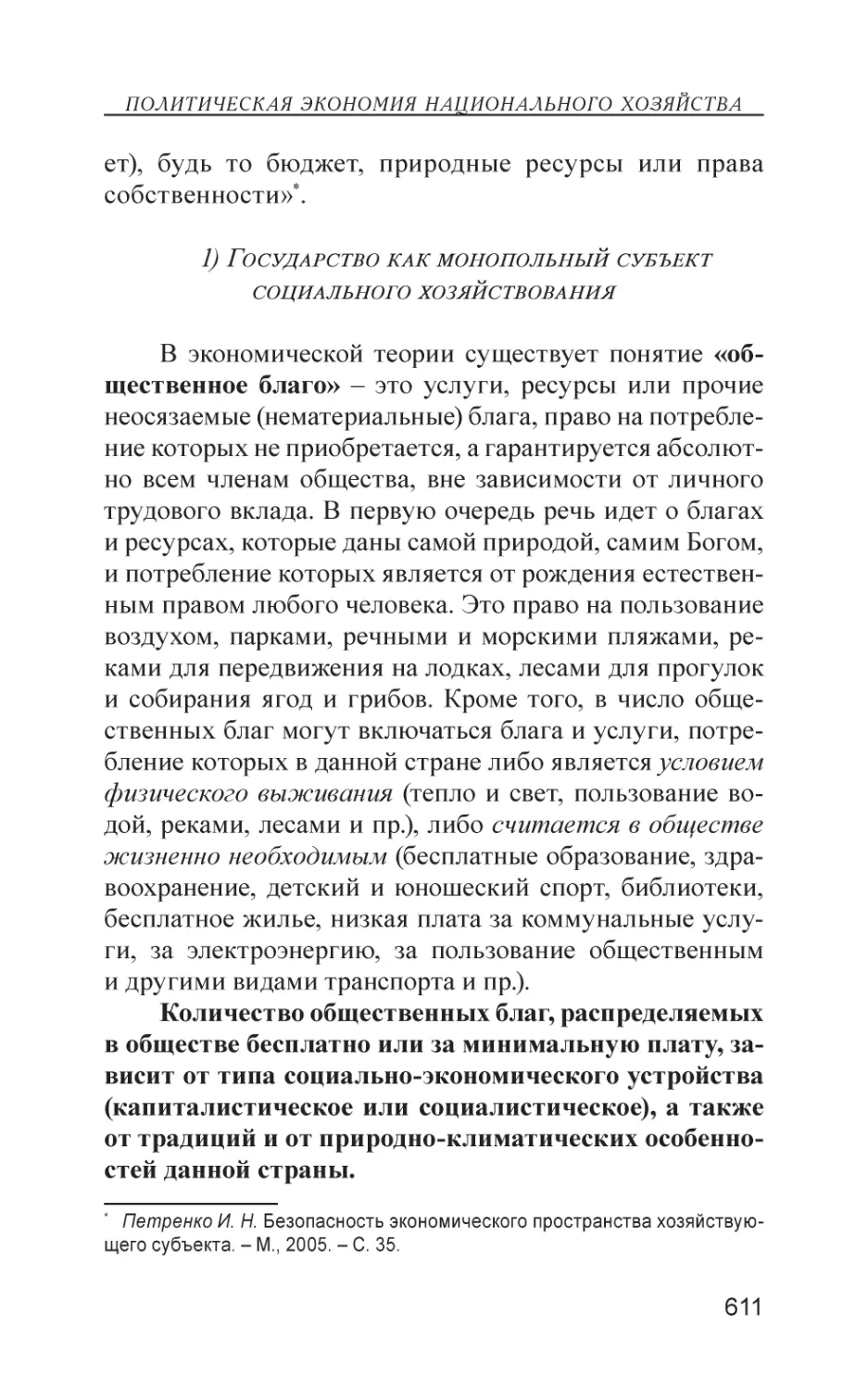 ПОЛИТИЧЕСКАЯ ЭКОНОМИЯ НАЦИОНАЛЬНОГО ХОЗЯЙСТВА

ет), будь то бюджет, природные ресурсы или права собственности»*.

1) Государство как монопольный субъект социального хозяйствования

В экономической теории существует понятие «общественное благо» – это услуги, ресурсы или прочие неосязаемые (нематериальные) блага, право на потребление которых не приобретается, а гарантируется абсолютно всем членам общества, вне зависимости от личного трудового вклада. В первую очередь речь идет о благах и ресурсах, которые даны самой природой, самим Богом, и потребление которых является от рождения естественным правом любого человека. Это право на пользование воздухом, парками, речными и морскими пляжами, реками для передвижения на лодках, лесами для прогулок и собирания ягод и грибов. Кроме того, в число общественных благ могут включаться блага и услуги, потребление которых в данной стране либо является условием физического выживания (тепло и свет, пользование водой, реками, лесами и пр.), либо считается в обществе жизненно необходимым (бесплатные образование, здравоохранение, детский и юношеский спорт, библиотеки, бесплатное жилье, низкая плата за коммунальные услуги, за электроэнергию, за пользование общественным и другими видами транспорта и пр.).

Количество общественных благ, распределяемых в обществе бесплатно или за минимальную плату, зависит от типа социально-экономического устройства (капиталистическое или социалистическое), а также от традиций и от природно-климатических особенностей данной страны.

* Петренко И. Н. Безопасность экономического пространства хозяйствующего субъекта. – М., 2005. – С. 35.

611